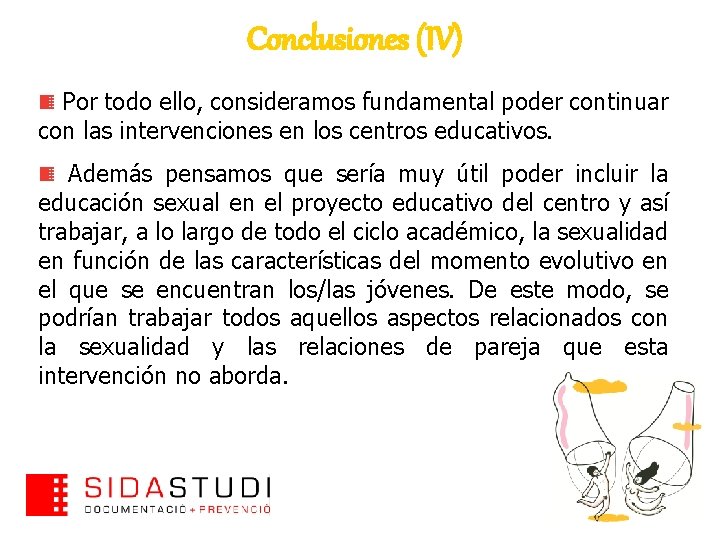 Conclusiones (IV)

Por todo ello, consideramos fundamental poder continuar con las intervenciones en los centros educativos.

Además pensamos que sería muy útil poder incluir la educación sexual en el proyecto educativo del centro y así trabajar, a lo largo de todo el ciclo académico, la sexualidad en función de las características del momento evolutivo en el que se encuentran los/las jóvenes. De este modo, se podrían trabajar todos aquellos aspectos relacionados con la sexualidad y las relaciones de pareja que esta intervención no aborda.

SIDASTUDI
DOCUMENTACIÓ + PREVENCIÓ